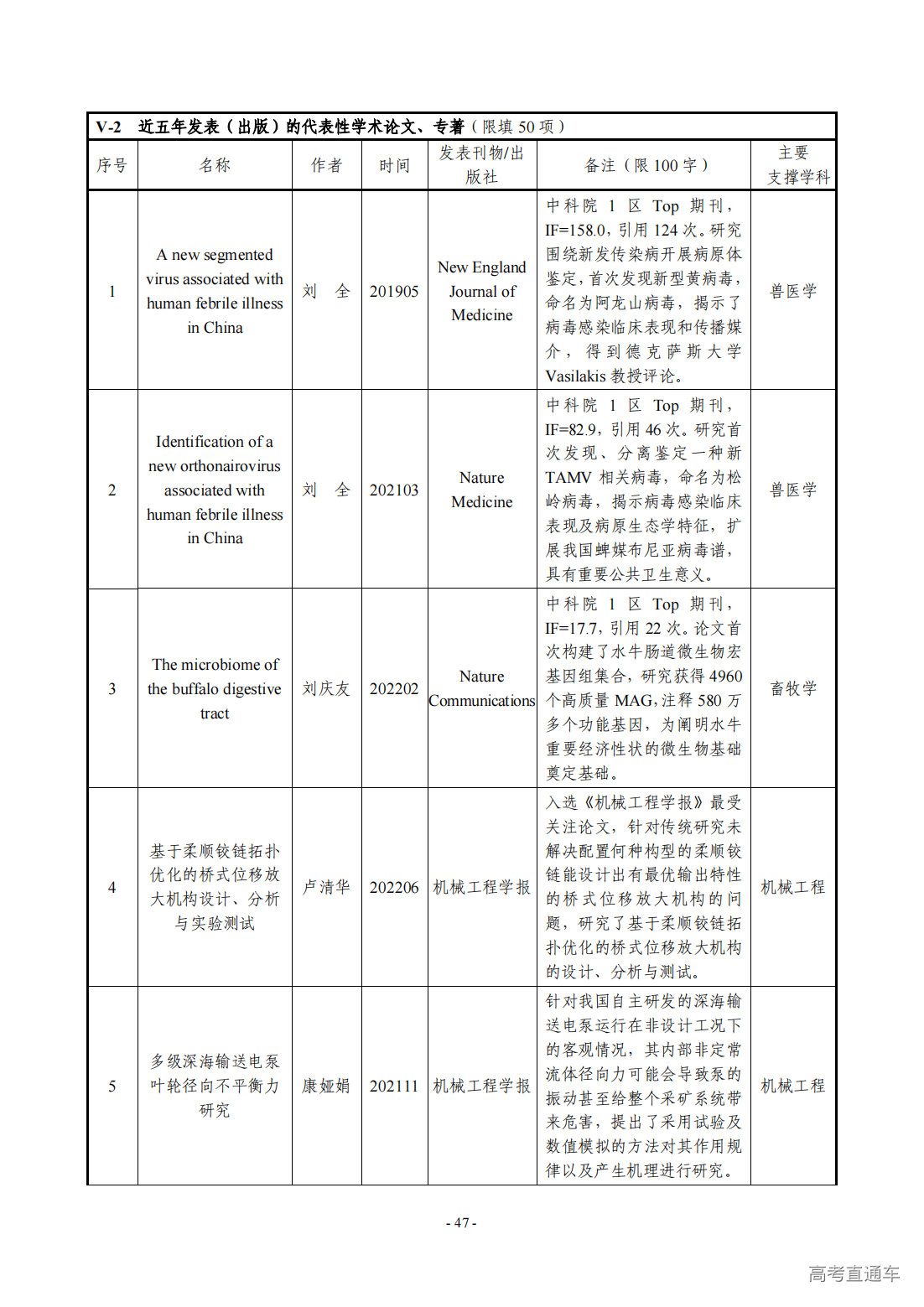 V-2 近五年发表（出版）的代表性学术论文、专著（限填50项）

| 序号 | 名称 | 作者 | 时间 | 发表刊物/出版社 | 备注（限100字） | 主要支撑学科 |
|---|---|---|---|---|---|---|
| 1 | A new segmented virus associated with human febrile illness in China | 刘 全 | 201905 | New England Journal of Medicine | 中科院1区Top期刊，IF=158.0，引用124次。研究围绕新发传染病开展病原体鉴定，首次发现新型黄病毒，命名为阿龙山病毒，揭示了病毒感染临床表现和传播媒介，得到德克萨斯大学Vasilakis教授评论。 | 兽医学 |
| 2 | Identification of a new orthonairovirus associated with human febrile illness in China | 刘 全 | 202103 | Nature Medicine | 中科院1区Top期刊，IF=82.9，引用46次。研究首次发现、分离鉴定一种新TAMV相关病毒，命名为松岭病毒，揭示病毒感染临床表现及病原生态学特征，扩展我国蜱媒布尼亚病毒谱，具有重要公共卫生意义。 | 兽医学 |
| 3 | The microbiome of the buffalo digestive tract | 刘庆友 | 202202 | Nature Communications | 中科院1区Top期刊，IF=17.7，引用22次。论文首次构建了水牛肠道微生物宏基因组集合，研究获得4960个高质量MAG，注释580万多个功能基因，为阐明水牛重要经济性状的微生物基础奠定基础。 | 畜牧学 |
| 4 | 基于柔顺铰链拓扑优化的桥式位移放大机构设计、分析与实验测试 | 卢清华 | 202206 | 机械工程学报 | 入选《机械工程学报》最受关注论文，针对传统研究未解决配置何种构型的柔顺铰链能设计出有最优输出特性的桥式位移放大机构的问题，研究了基于柔顺铰链拓扑优化的桥式位移放大机构的设计、分析与测试。 | 机械工程 |
| 5 | 多级深海输送电泵叶轮径向不平衡力研究 | 康娅娟 | 202111 | 机械工程学报 | 针对我国自主研发的深海输送电泵运行在非设计工况下的客观情况，其内部非定常流体径向力可能会导致泵的振动甚至给整个采矿系统带来危害，提出了采用试验及数值模拟的方法对其作用规律以及产生机理进行研究。 | 机械工程 |

- 47 -

高考直通车